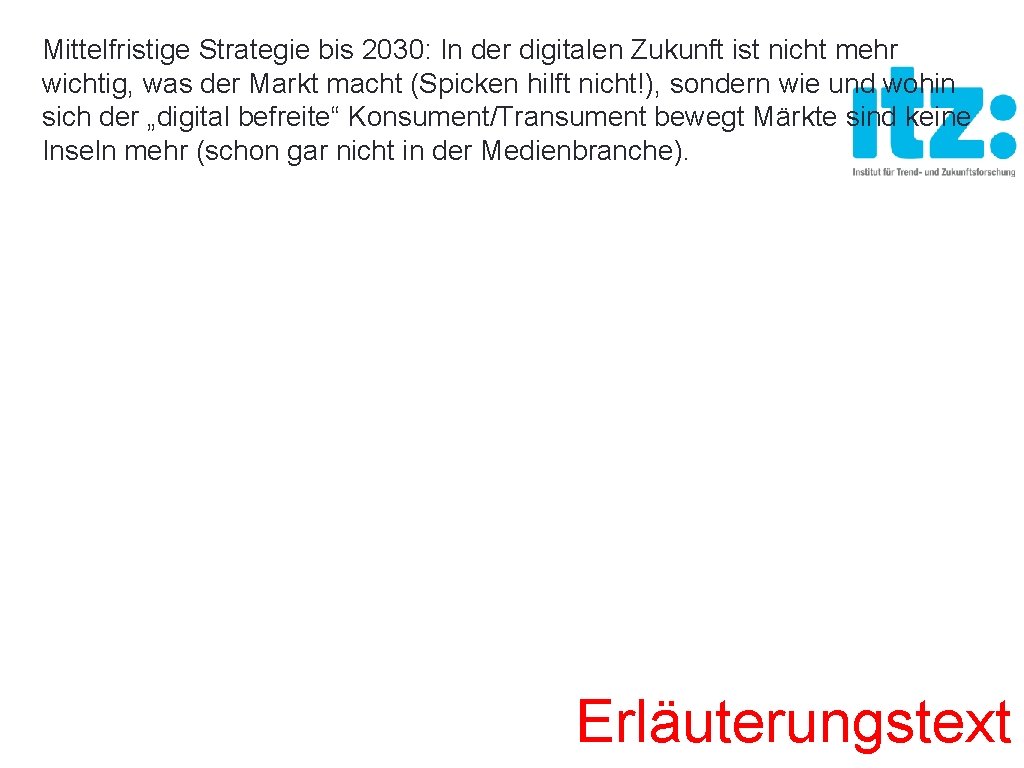 Mittelfristige Strategie bis 2030: In der digitalen Zukunft ist nicht mehr wichtig, was der Markt macht (Spicken hilft nicht!), sondern wie und wohin sich der „digital befreite“ Konsument/Transument bewegt Märkte sind keine Inseln mehr (schon gar nicht in der Medienbranche).

itz:
Institut für Trend- und Zukunftsforschung

Erläuterungstext